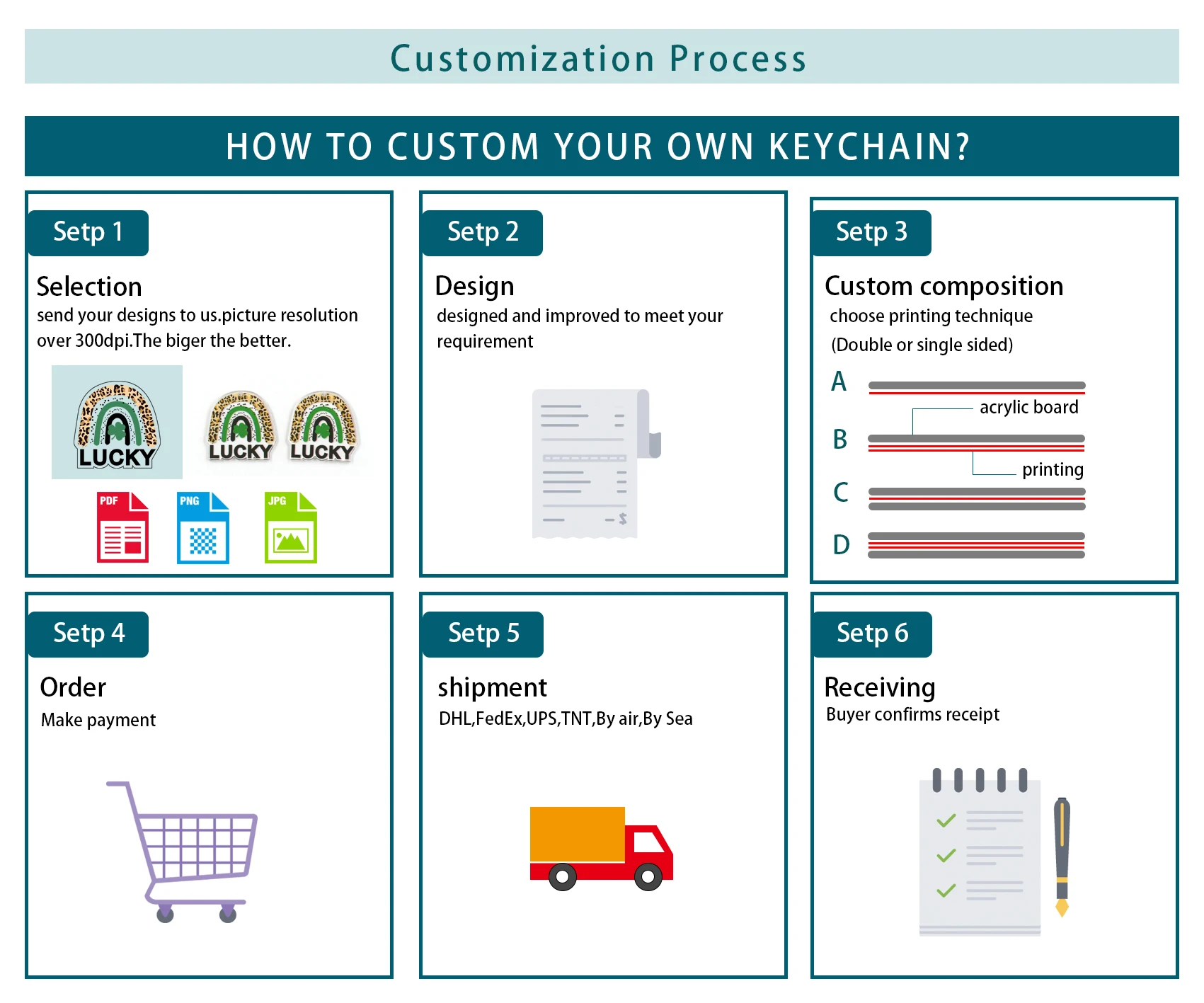 Customization Process

HOW TO CUSTOM YOUR OWN KEYCHAIN?

Setp 1

Selection
send your designs to us.picture resolution over 300dpi.The biger the better.

LUCKY LUCKY LUCKY

PDF PNG JPG

Setp 2

Design
designed and improved to meet your requirement

Setp 3

Custom composition
choose printing technique
(Double or single sided)

A
acrylic board
B
printing
C
D

Setp 4

Order
Make payment

Setp 5

shipment
DHL,FedEx,UPS,TNT,By air,By Sea

Setp 6

Receiving
Buyer confirms receipt